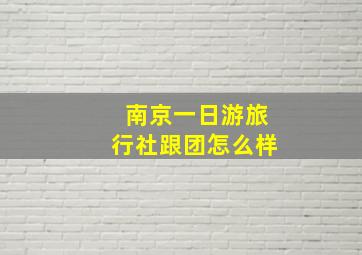 南京一日游旅行社跟团怎么样